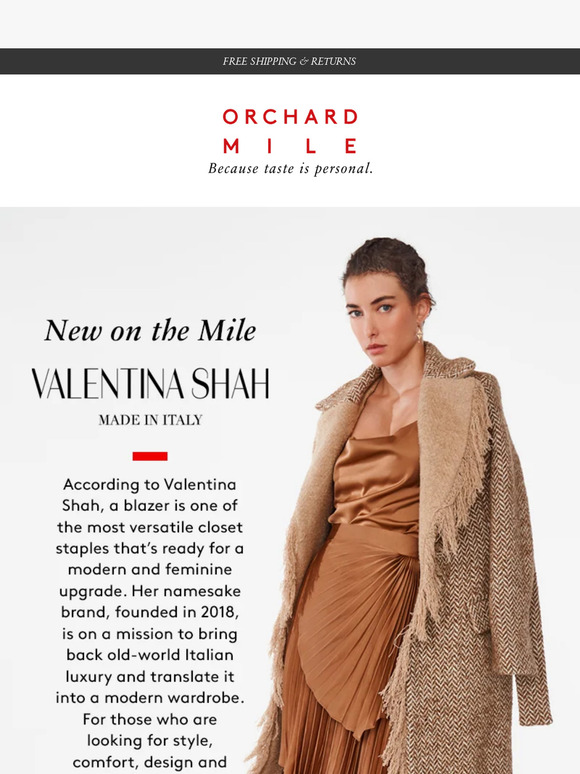 FREE SHIPPING & RETURNS

ORCHARD
MILE
Because taste is personal.

New on the Mile

VALENTINA SHAH

MADE IN ITALY

According to Valentina Shah, a blazer is one of the most versatile closet staples that's ready for a modern and feminine upgrade. Her namesake brand, founded in 2018, is on a mission to bring back old-world Italian luxury and translate it into a modern wardrobe. For those who are looking for style, comfort, design and